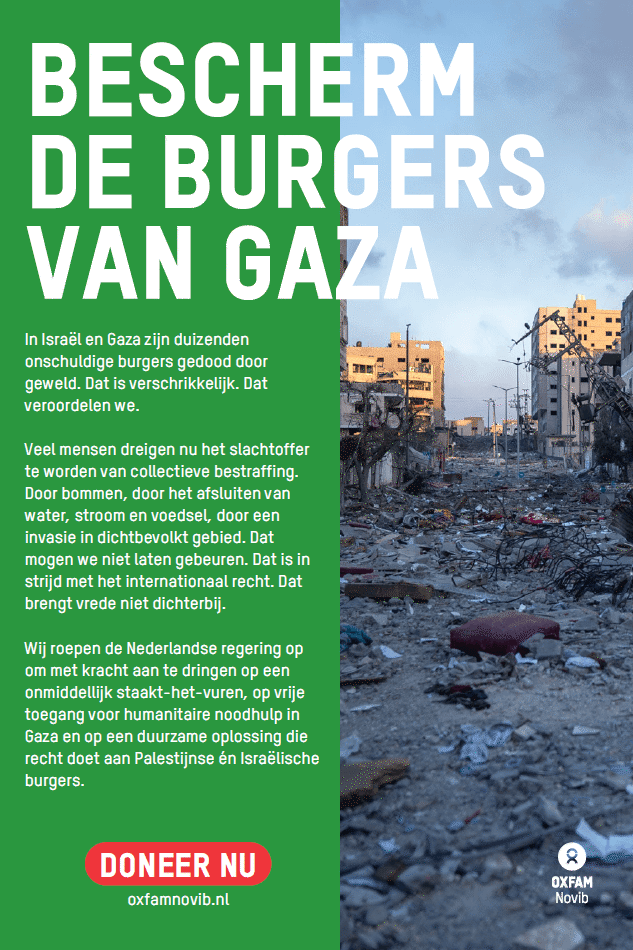 BESCHERM DE BURGERS VAN GAZA

In Israël en Gaza zijn duizenden onschuldige burgers gedood door geweld. Dat is verschrikkelijk. Dat veroordelen we.

Veel mensen dreigen nu het slachtoffer te worden van collectieve bestraffing. Door bommen, door het afsluiten van water, stroom en voedsel, door een invasie in dichtbevolkt gebied. Dat mogen we niet laten gebeuren. Dat is in strijd met het internationaal recht. Dat brengt vrede niet dichterbij.

Wij roepen de Nederlandse regering op om met kracht aan te dringen op een onmiddellijk staakt-het-vuren, op vrije toegang voor humanitaire noodhulp in Gaza en op een duurzame oplossing die recht doet aan Palestijnse én Israëlische burgers.

DONEER NU
oxfamnovib.nl

OXFAM
Novib